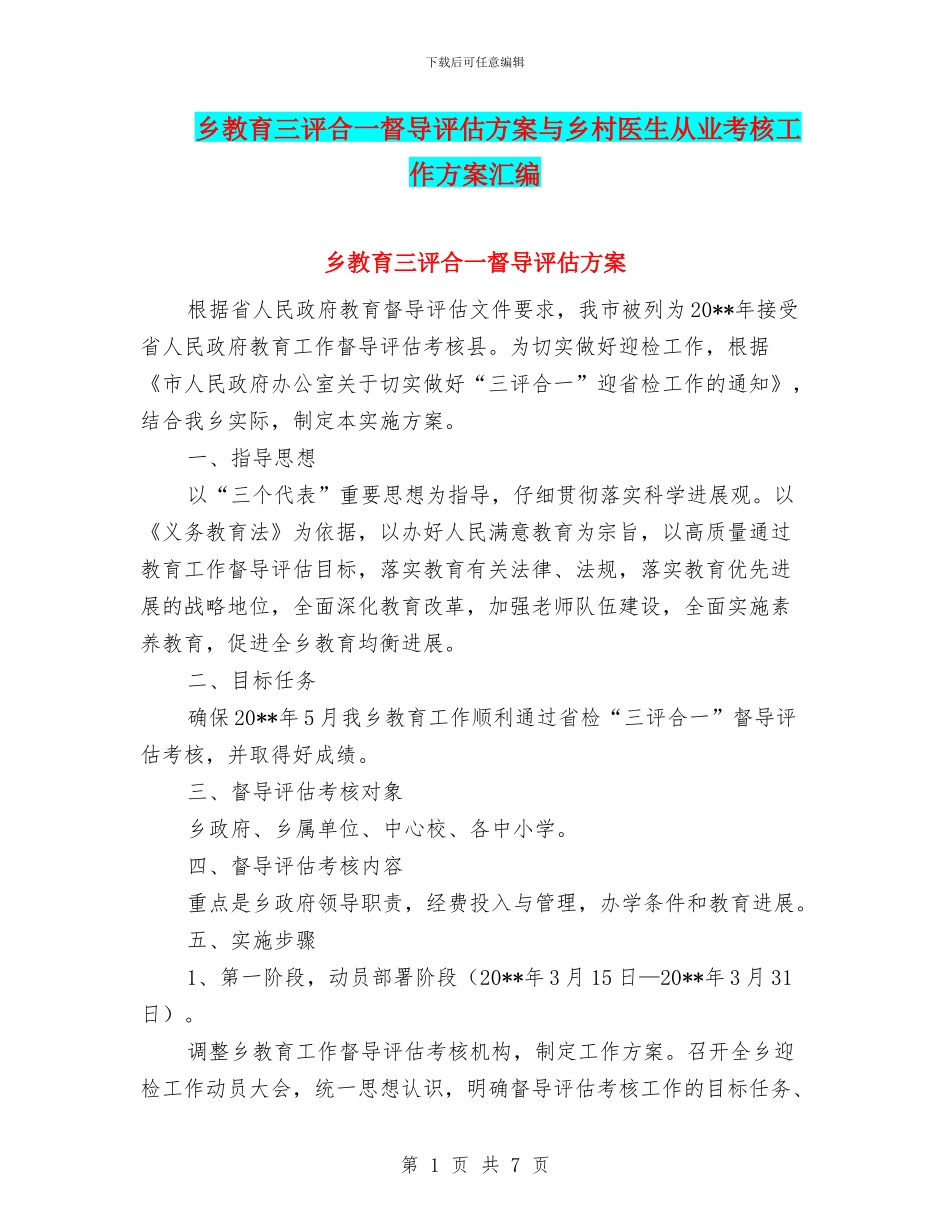 下载后可任意编辑

乡教育三评合一督导评估方案与乡村医生从业考核工作方案汇编

乡教育三评合一督导评估方案

根据省人民政府教育督导评估文件要求，我市被列为20**年接受省人民政府教育工作督导评估考核县。为切实做好迎检工作，根据《市人民政府办公室关于切实做好“三评合一”迎省检工作的通知》，结合我乡实际，制定本实施方案。

一、指导思想

以“三个代表”重要思想为指导，仔细贯彻落实科学进展观。以《义务教育法》为依据，以办好人民满意教育为宗旨，以高质量通过教育工作督导评估目标，落实教育有关法律、法规，落实教育优先进展的战略地位，全面深化教育改革，加强老师队伍建设，全面实施素养教育，促进全乡教育均衡进展。

二、目标任务

确保20**年5月我乡教育工作顺利通过省检“三评合一”督导评估考核，并取得好成绩。

三、督导评估考核对象

乡政府、乡属单位、中心校、各中小学。

四、督导评估考核内容

重点是乡政府领导职责，经费投入与管理，办学条件和教育进展。

五、实施步骤

1、第一阶段，动员部署阶段（20**年3月15日—20**年3月31日）。

调整乡教育工作督导评估考核机构，制定工作方案。召开全乡迎检工作动员大会，统一思想认识，明确督导评估考核工作的目标任务、

第 1 页 共 7 页